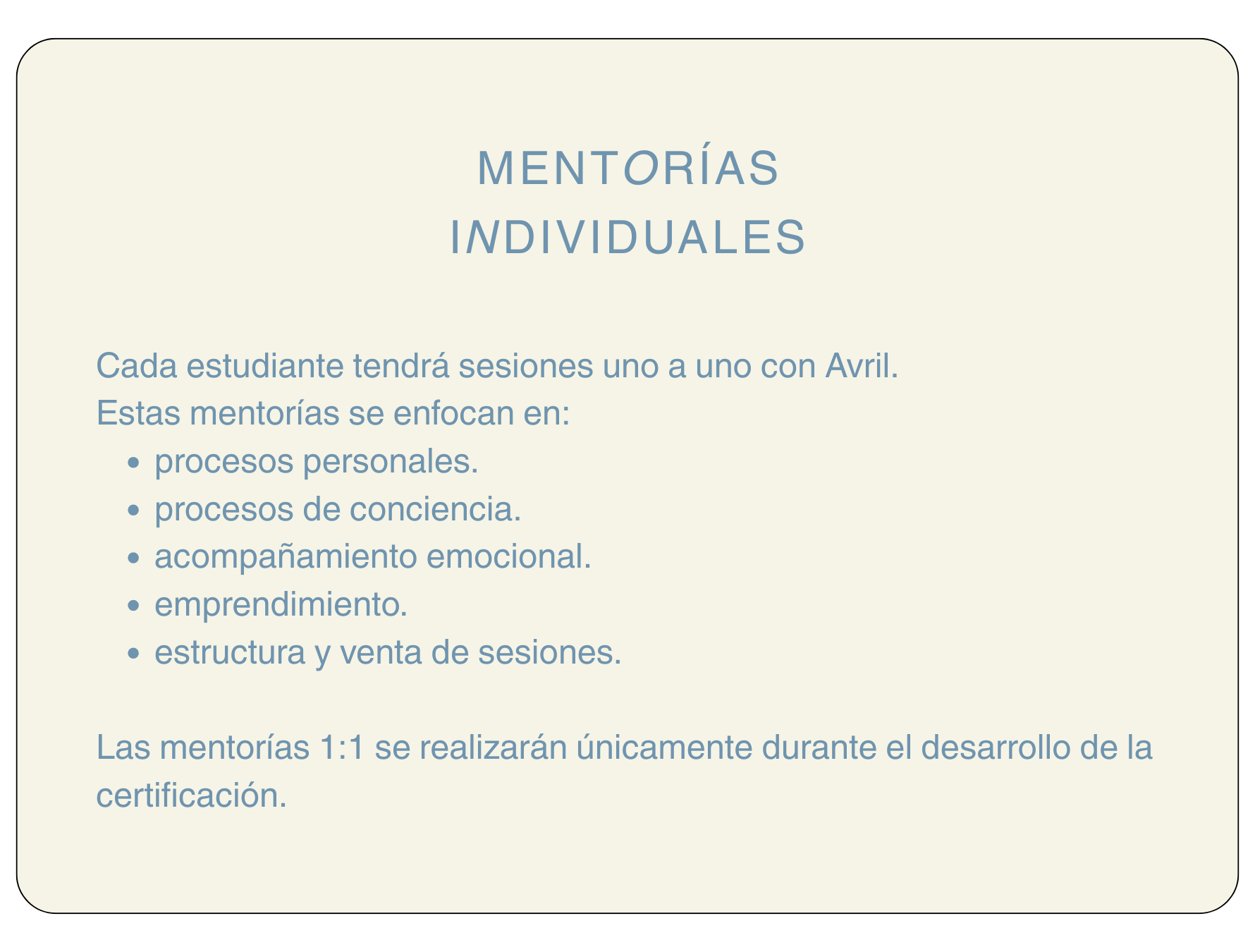 MENTORÍAS
INDIVIDUALES

Cada estudiante tendrá sesiones uno a uno con Avril.
Estas mentorías se enfocan en:
• procesos personales.
• procesos de conciencia.
• acompañamiento emocional.
• emprendimiento.
• estructura y venta de sesiones.

Las mentorías 1:1 se realizarán únicamente durante el desarrollo de la certificación.